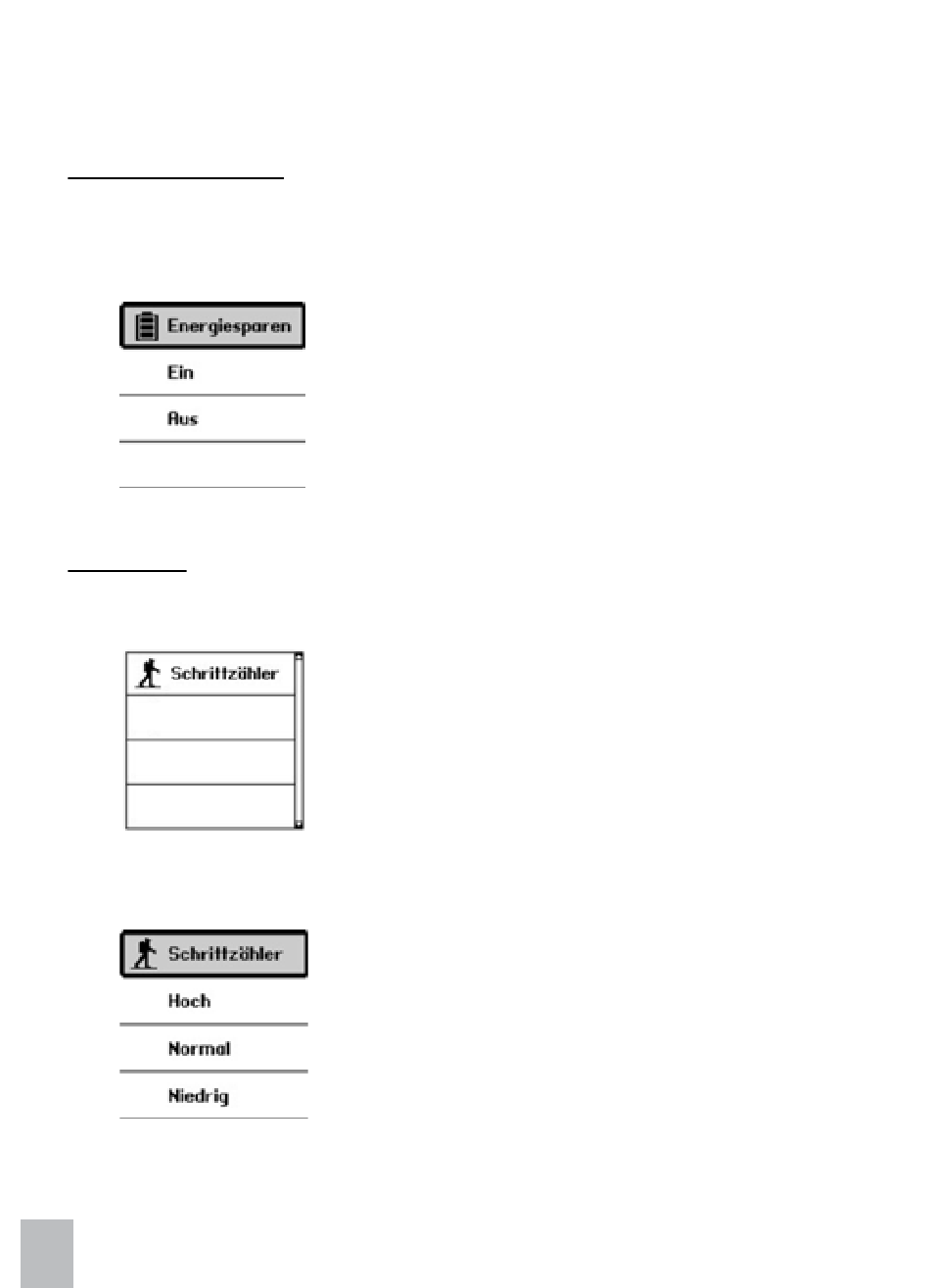 Energiesparen

Ein

Aus

Schrittzähler

Schrittzähler

Hoch

Normal

Niedrig